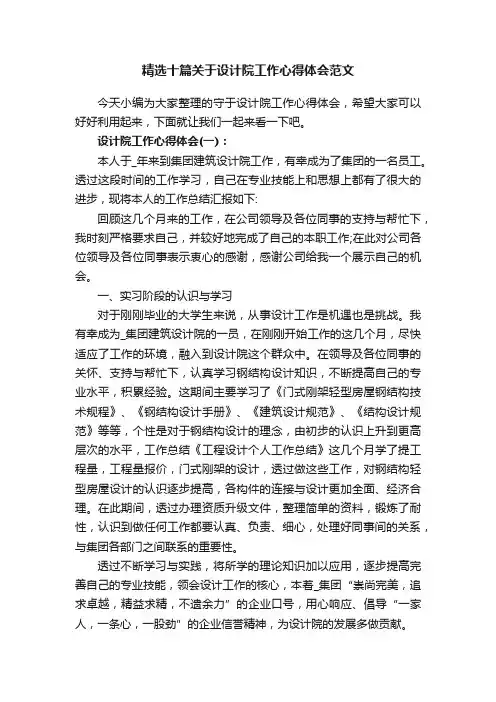 精选十篇关于设计院工作心得体会范文

今天小编为大家整理的守于设计院工作心得体会，希望大家可以好好利用起来，下面就让我们一起来看一下吧。

设计院工作心得体会(一)：

本人于_年来到集团建筑设计院工作，有幸成为了集团的一名员工。透过这段时间的工作学习，自己在专业技能上和思想上都有了很大的进步，现将本人的工作总结汇报如下:

回顾这几个月来的工作，在公司领导及各位同事的支持与帮忙下，我时刻严格要求自己，并较好地完成了自己的本职工作;在此对公司各位领导及各位同事表示衷心的感谢，感谢公司给我一个展示自己的机会。

一、实习阶段的认识与学习

对于刚刚毕业的大学生来说，从事设计工作是机遇也是挑战。我有幸成为_集团建筑设计院的一员，在刚刚开始工作的这几个月，尽快适应了工作的环境，融入到设计院这个群众中。在领导及各位同事的关怀、支持与帮忙下，认真学习钢结构设计知识，不断提高自己的专业水平，积累经验。这期间主要学习了《门式刚架轻型房屋钢结构技术规程》、《钢结构设计手册》、《建筑设计规范》、《结构设计规范》等等，个性是对于钢结构设计的理念，由初步的认识上升到更高层次的水平，工作总结《工程设计个人工作总结》这几个月学了提工程量，工程量报价，门式刚架的设计，透过做这些工作，对钢结构轻型房屋设计的认识逐步提高，各构件的连接与设计更加全面、经济合理。在此期间，透过办理资质升级文件，整理简单的资料，锻炼了耐性，认识到做任何工作都要认真、负责、细心，处理好同事间的关系，与集团各部门之间联系的重要性。

透过不断学习与实践，将所学的理论知识加以应用，逐步提高完善自己的专业技能，领会设计工作的核心，本着_集团“崇尚完美，追求卓越，精益求精，不遗余力”的企业口号，用心响应、倡导“一家人，一条心，一股劲”的企业信誉精神，为设计院的发展多做贡献。